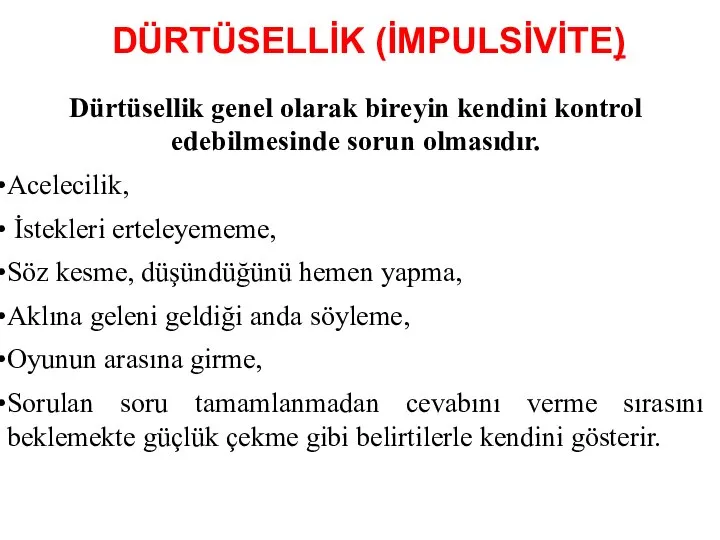 DÜRTÜSELLİK (İMPULSİVİTE)

Dürtüsellik genel olarak bireyin kendini kontrol edebilmesinde sorun olmasıdır.

•Acelecilik,

• İstekleri erteleyememe,

•Söz kesme, düşündüğünü hemen yapma,

•Aklına geleni geldiği anda söyleme,

•Oyunun arasına girme,

•Sorulan soru tamamlanmadan cevabını verme sırasını beklemekte güçlük çekme gibi belirtilerle kendini gösterir.